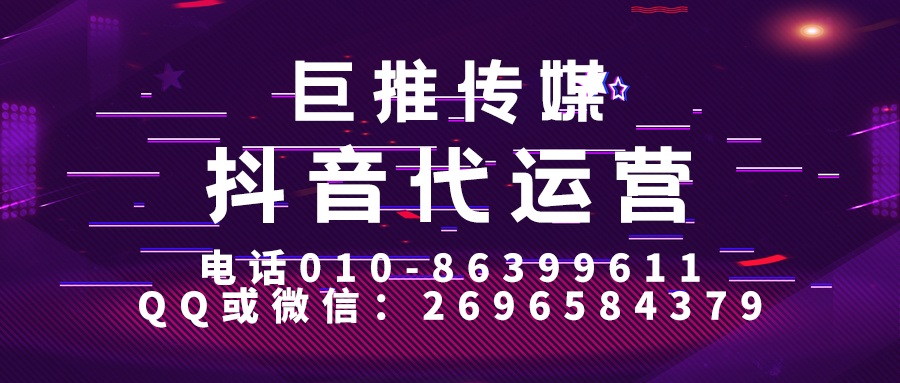 巨推传媒

抖音代运营

电话010-86399611
QQ或微信：2696584379